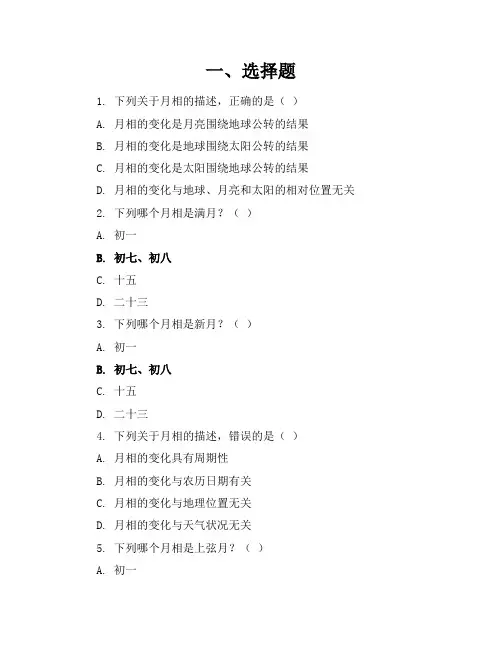 一、选择题

1. 下列关于月相的描述，正确的是（ ）

A. 月相的变化是月亮围绕地球公转的结果

B. 月相的变化是地球围绕太阳公转的结果

C. 月相的变化是太阳围绕地球公转的结果

D. 月相的变化与地球、月亮和太阳的相对位置无关

2. 下列哪个月相是满月？（ ）

A. 初一

B. 初七、初八

C. 十五

D. 二十三

3. 下列哪个月相是新月？（ ）

A. 初一

B. 初七、初八

C. 十五

D. 二十三

4. 下列关于月相的描述，错误的是（ ）

A. 月相的变化具有周期性

B. 月相的变化与农历日期有关

C. 月相的变化与地理位置无关

D. 月相的变化与天气状况无关

5. 下列哪个月相是上弦月？（ ）

A. 初一